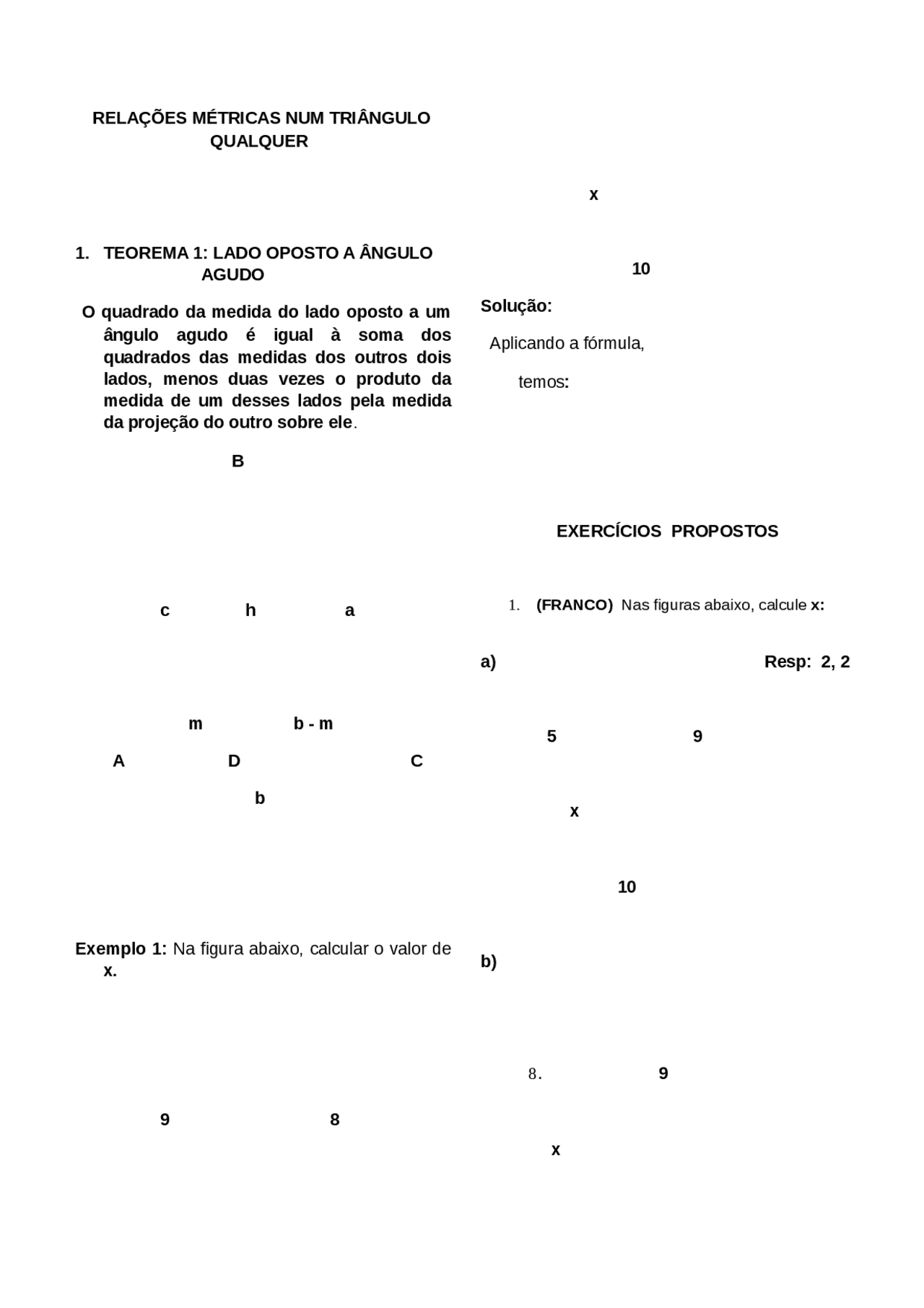 RELAÇÕES MÉTRICAS NUM TRIÂNGULO QUALQUER

1. TEOREMA 1: LADO OPOSTO A ÂNGULO AGUDO

O quadrado da medida do lado oposto a um ângulo agudo é igual à soma dos quadrados das medidas dos outros dois lados, menos duas vezes o produto da medida de um desses lados pela medida da projeção do outro sobre ele.

B

c h a

m b - m

A D C

b

Exemplo 1: Na figura abaixo, calcular o valor de x.

9 8

x

10

Solução:

Aplicando a fórmula,

temos:

EXERCÍCIOS PROPOSTOS

1. (FRANCO) Nas figuras abaixo, calcule x:

a) Resp: 2, 2

5 9

x

10

b)

8. 9

x